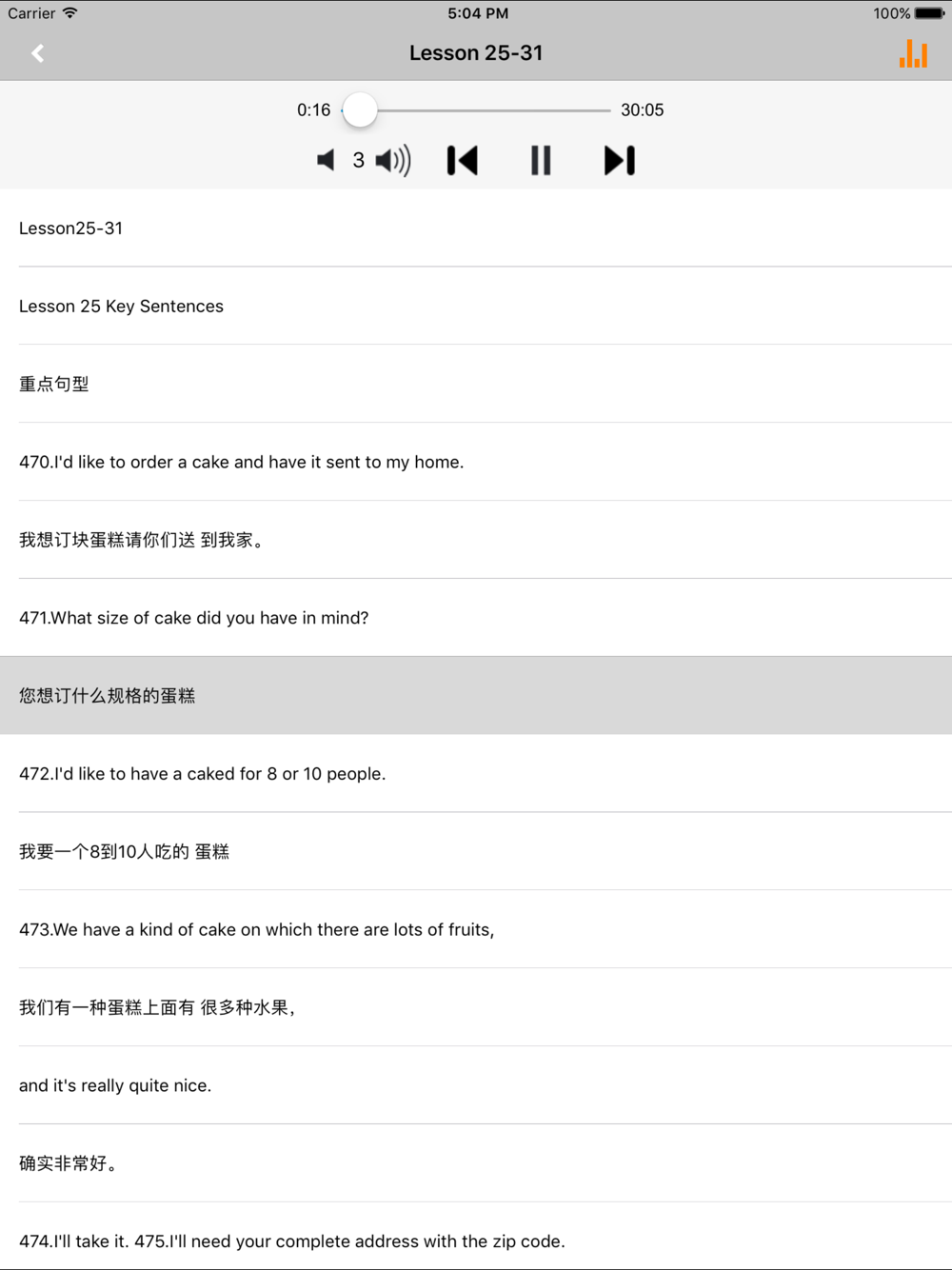 Carrier 5:04 PM 100%

Lesson 25-31

0:16 30:05

3

Lesson25-31

Lesson 25 Key Sentences

重点句型

470.I'd like to order a cake and have it sent to my home.

我想订块蛋糕请你们送 到我家。

471.What size of cake did you have in mind?

您想订什么规格的蛋糕

472.I'd like to have a caked for 8 or 10 people.

我要一个8到10人吃的 蛋糕

473.We have a kind of cake on which there are lots of fruits,

我们有一种蛋糕上面有 很多种水果,

and it's really quite nice.

确实非常好。

474.I'll take it. 475.I'll need your complete address with the zip code.